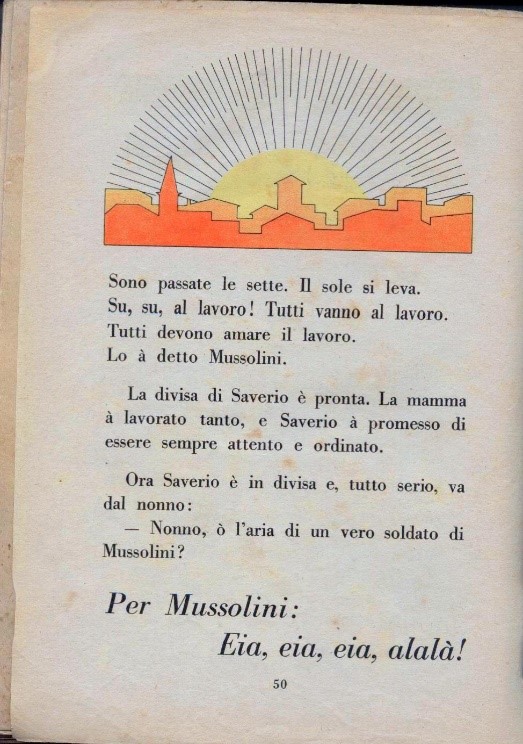 Sono passate le sette. Il sole si leva.
Su, su, al lavoro! Tutti vanno al lavoro.
Tutti devono amare il lavoro.
Lo à detto Mussolini.

La divisa di Saverio è pronta. La mamma à lavorato tanto, e Saverio à promesso di essere sempre attento e ordinato.

Ora Saverio è in divisa e, tutto serio, va dal nonno:
— Nonno, ò l'aria di un vero soldato di Mussolini?

Per Mussolini:
Eia, eia, eia, alalà!

50